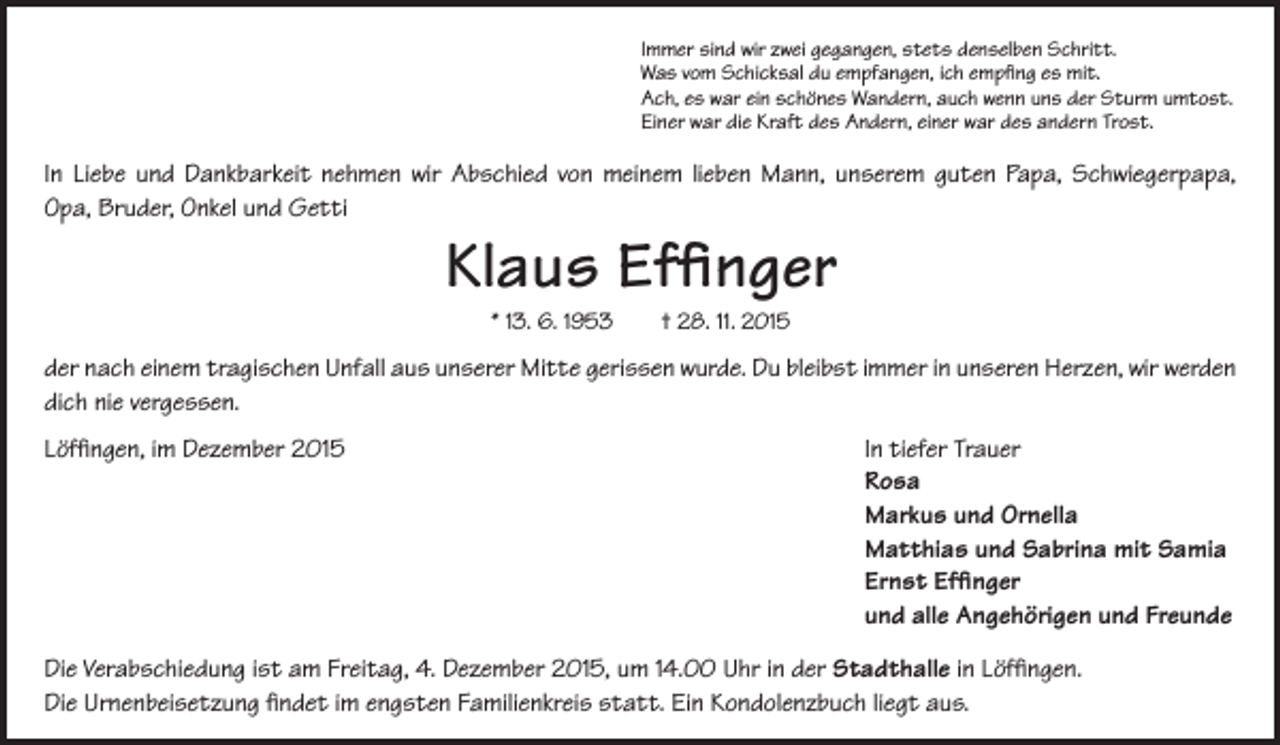 Immer sind wir zwei gegangen, stets denselben Schritt.
Was vom Schicksal du empfangen, ich empfing es mit.
Ach, es war ein schönes Wandern, auch wenn uns der Sturm umtost.
Einer war die Kraft des Andern, einer war des andern Trost.

In Liebe und Dankbarkeit nehmen wir Abschied von meinem lieben Mann, unserem guten Papa, Schwiegerpapa, Opa, Bruder, Onkel und Getti

Klaus Effinger

* 13. 6. 1953 † 28. 11. 2015

der nach einem tragischen Unfall aus unserer Mitte gerissen wurde. Du bleibst immer in unseren Herzen, wir werden dich nie vergessen.

Löffingen, im Dezember 2015

In tiefer Trauer
Rosa
Markus und Ornella
Matthias und Sabrina mit Samia
Ernst Effinger
und alle Angehörigen und Freunde

Die Verabschiedung ist am Freitag, 4. Dezember 2015, um 14.00 Uhr in der Stadthalle in Löffingen.
Die Urnenbeisetzung findet im engsten Familienkreis statt. Ein Kondolenzbuch liegt aus.